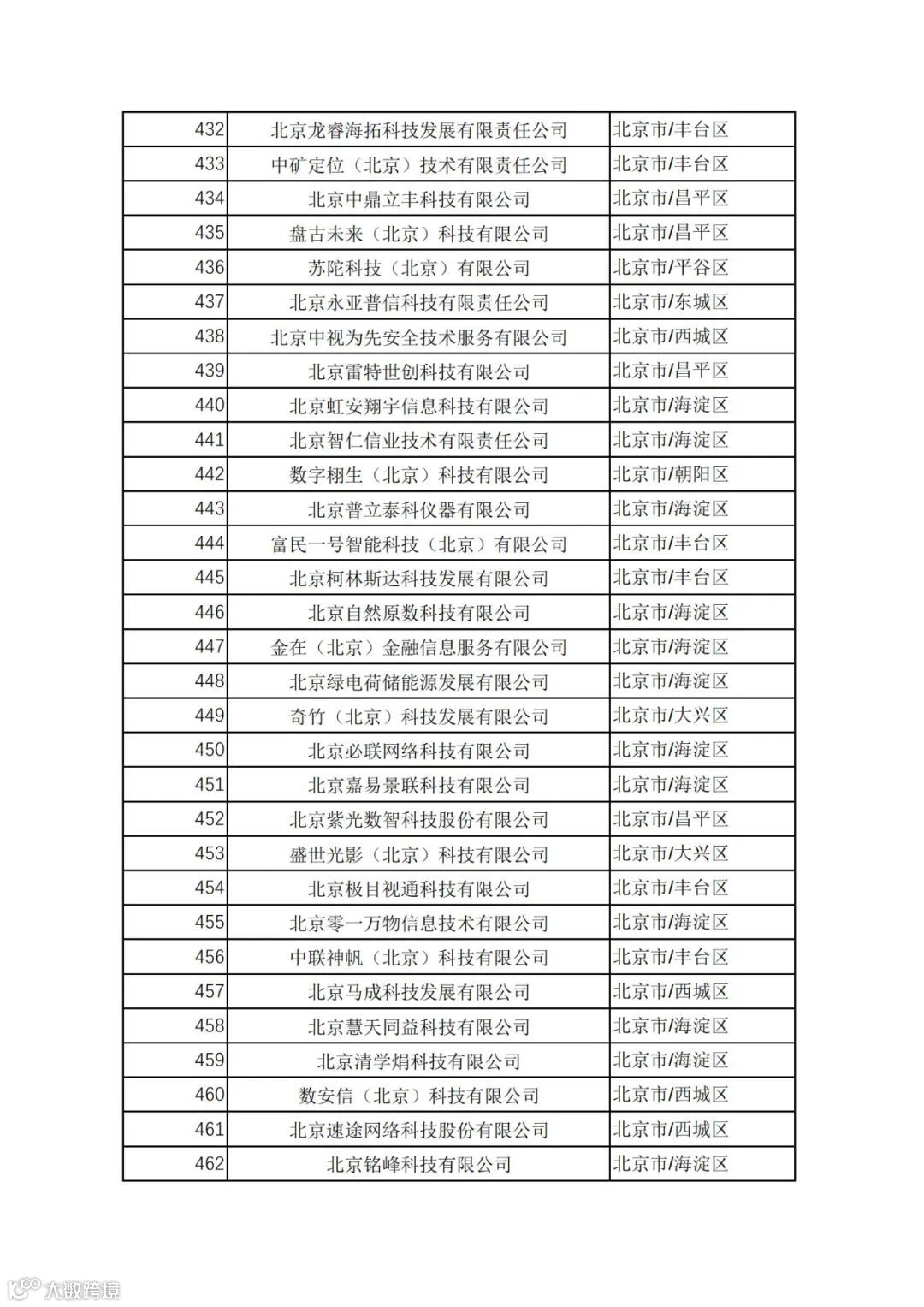 | 432 | 北京龙睿海拓科技发展有限责任公司 | 北京市/丰台区 |
|---|---|---|
| 433 | 中矿定位（北京）技术有限责任公司 | 北京市/丰台区 |
| 434 | 北京中鼎立丰科技有限公司 | 北京市/昌平区 |
| 435 | 盘古未来（北京）科技有限公司 | 北京市/昌平区 |
| 436 | 苏陀科技（北京）有限公司 | 北京市/平谷区 |
| 437 | 北京永亚普信科技有限责任公司 | 北京市/东城区 |
| 438 | 北京中视为先安全技术服务有限公司 | 北京市/西城区 |
| 439 | 北京雷特世创科技有限公司 | 北京市/昌平区 |
| 440 | 北京虹安翔宇信息科技有限公司 | 北京市/海淀区 |
| 441 | 北京智仁信业技术有限责任公司 | 北京市/海淀区 |
| 442 | 数字栩生（北京）科技有限公司 | 北京市/朝阳区 |
| 443 | 北京普立泰科仪器有限公司 | 北京市/海淀区 |
| 444 | 富民一号智能科技（北京）有限公司 | 北京市/丰台区 |
| 445 | 北京柯林斯达科技发展有限公司 | 北京市/丰台区 |
| 446 | 北京自然原数科技有限公司 | 北京市/海淀区 |
| 447 | 金在（北京）金融信息服务有限公司 | 北京市/海淀区 |
| 448 | 北京绿电荷储能源发展有限公司 | 北京市/海淀区 |
| 449 | 奇竹（北京）科技发展有限公司 | 北京市/大兴区 |
| 450 | 北京必联网络科技有限公司 | 北京市/海淀区 |
| 451 | 北京嘉易景联科技有限公司 | 北京市/海淀区 |
| 452 | 北京紫光数智科技股份有限公司 | 北京市/昌平区 |
| 453 | 盛世光影（北京）科技有限公司 | 北京市/大兴区 |
| 454 | 北京极目视通科技有限公司 | 北京市/丰台区 |
| 455 | 北京零一万物信息技术有限公司 | 北京市/海淀区 |
| 456 | 中联神帆（北京）科技有限公司 | 北京市/丰台区 |
| 457 | 北京马成科技发展有限公司 | 北京市/西城区 |
| 458 | 北京慧天同益科技有限公司 | 北京市/海淀区 |
| 459 | 北京清学娟科技有限公司 | 北京市/海淀区 |
| 460 | 数安信（北京）科技有限公司 | 北京市/西城区 |
| 461 | 北京速途网络科技股份有限公司 | 北京市/西城区 |
| 462 | 北京铭峰科技有限公司 | 北京市/海淀区 |

大数跨境